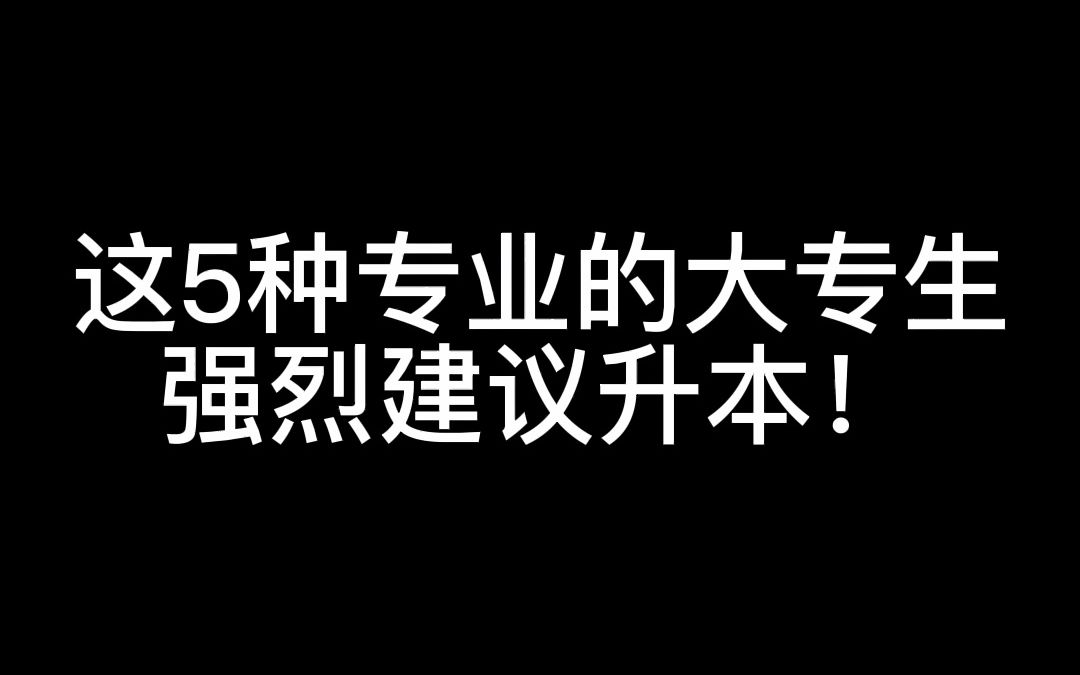 这5种专业的大专生
强烈建议升本！